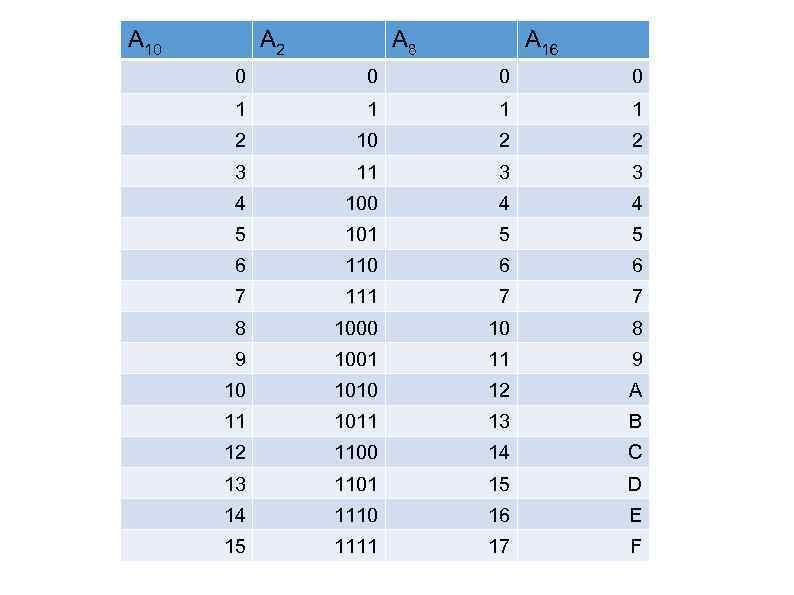 | $A_{10}$ | $A_2$ | $A_8$ | $A_{16}$ |
|---|---|---|---|
| 0 | 0 | 0 | 0 |
| 1 | 1 | 1 | 1 |
| 2 | 10 | 2 | 2 |
| 3 | 11 | 3 | 3 |
| 4 | 100 | 4 | 4 |
| 5 | 101 | 5 | 5 |
| 6 | 110 | 6 | 6 |
| 7 | 111 | 7 | 7 |
| 8 | 1000 | 10 | 8 |
| 9 | 1001 | 11 | 9 |
| 10 | 1010 | 12 | A |
| 11 | 1011 | 13 | B |
| 12 | 1100 | 14 | C |
| 13 | 1101 | 15 | D |
| 14 | 1110 | 16 | E |
| 15 | 1111 | 17 | F |